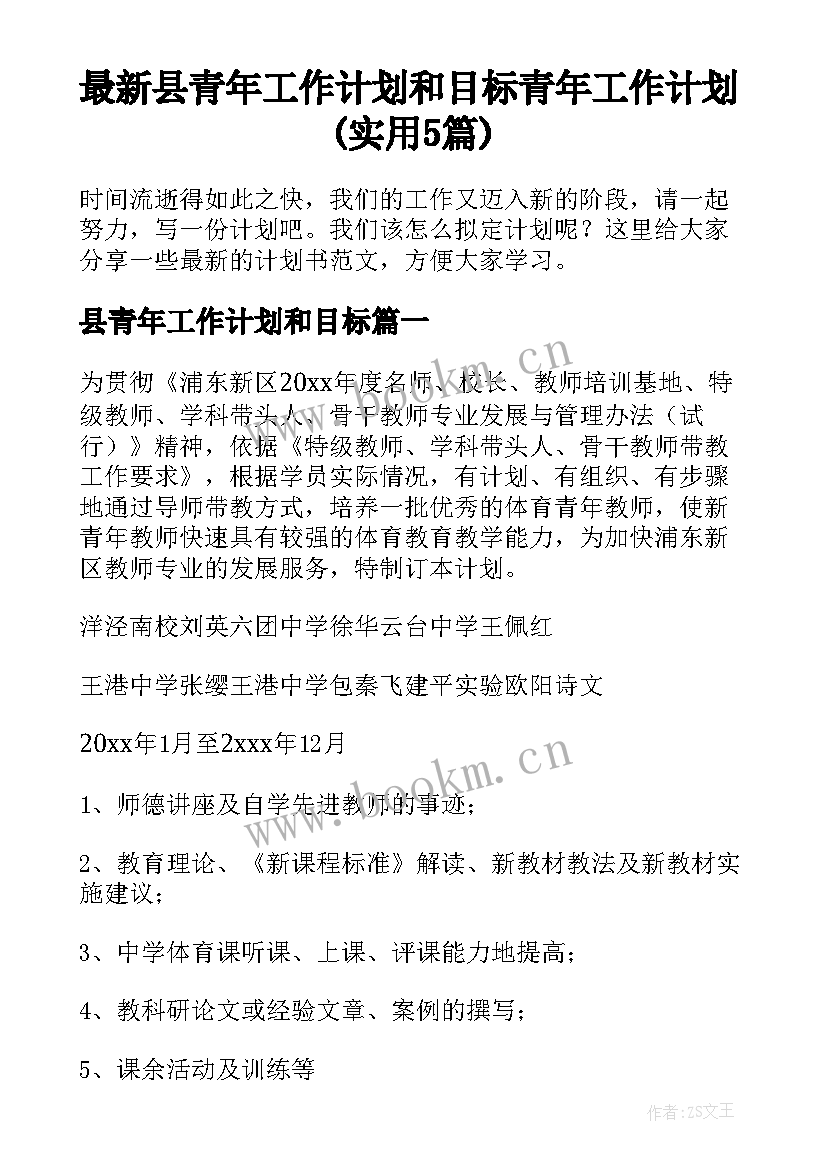 最新县青年工作计划和目标青年工作计划（实用5篇）

时间流逝得如此之快，我们的工作又迈入新的阶段，请一起努力，写一份计划吧。我们该怎么拟定计划呢？这里给大家分享一些最新的计划书范文，方便大家学习。

县青年工作计划和目标篇一

为贯彻《浦东新区20xx年度名师、校长、教师培训基地、特级教师、学科带头人、骨干教师专业发展与管理办法（试行）》精神，依据《特级教师、学科带头人、骨干教师带教工作要求》，根据学员实际情况，有计划、有组织、有步骤地通过导师带教方式，培养一批优秀的体育青年教师，使新青年教师快速具有较强的体育教育教学能力，为加快浦东新区教师专业的发展服务，特制订本计划。

洋泾南校刘英六团中学徐华云台中学王佩红

王港中学张缨王港中学包秦飞建平实验欧阳诗文

20xx年1月至2xxx年12月

1、师德讲座及自学先进教师的事迹；

2、教育理论、《新课程标准》解读、新教材教法及新教材实施建议；

3、中学体育课听课、上课、评课能力地提高；

4、教科研论文或经验文章、案例的撰写；

5、课余活动及训练等

www.bookm.cn

www.bookm.cn

作者：ZS文王